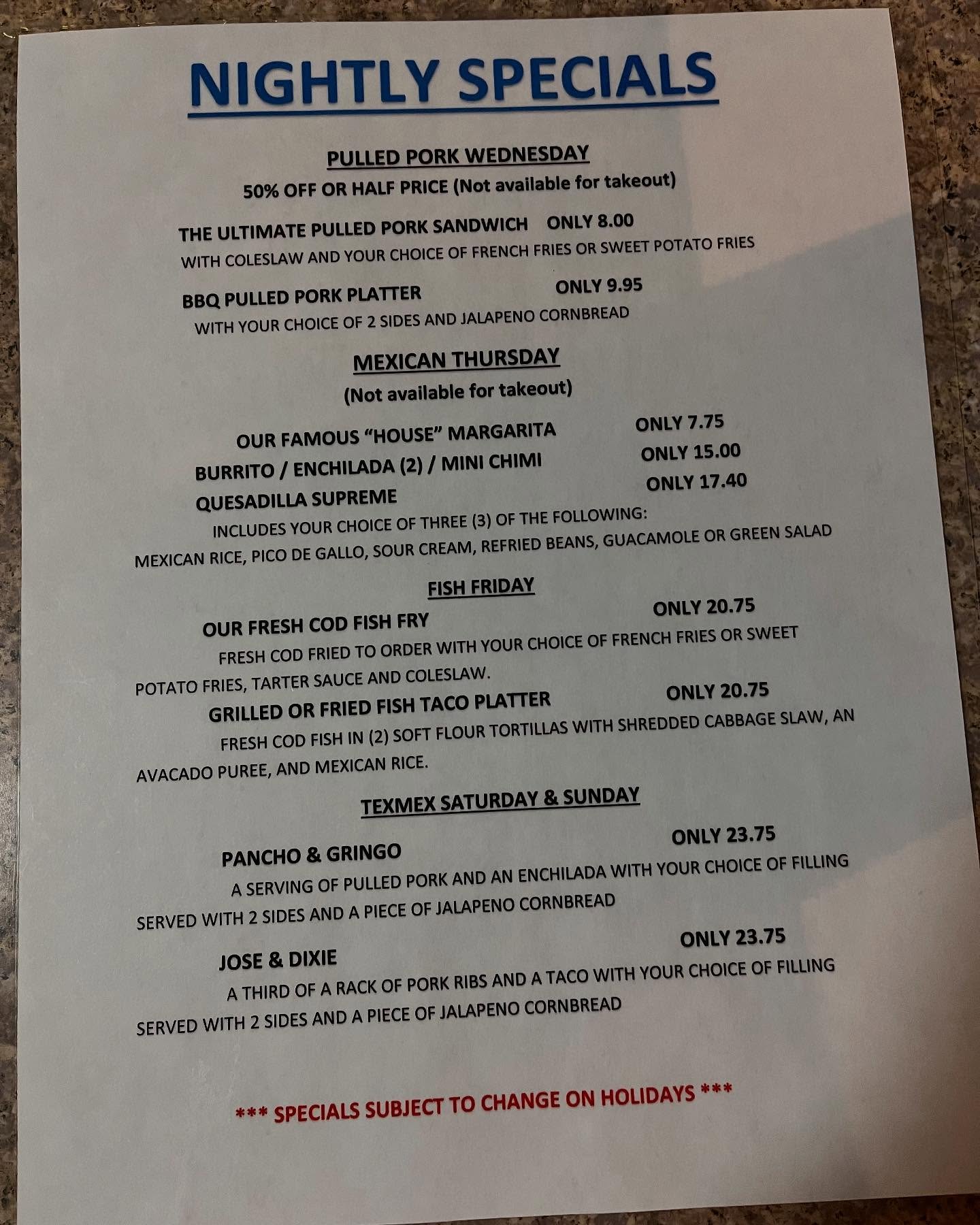 NIGHTLY SPECIALS

PULLED PORK WEDNESDAY

50% OFF OR HALF PRICE (Not available for takeout)

THE ULTIMATE PULLED PORK SANDWICH ONLY 8.00

WITH COLESLAW AND YOUR CHOICE OF FRENCH FRIES OR SWEET POTATO FRIES

BBQ PULLED PORK PLATTER ONLY 9.95

WITH YOUR CHOICE OF 2 SIDES AND JALAPENO CORNBREAD

MEXICAN THURSDAY

(Not available for takeout)

OUR FAMOUS "HOUSE" MARGARITA ONLY 7.75

BURRITO / ENCHILADA (2) / MINI CHIMI ONLY 15.00

QUESADILLA SUPREME ONLY 17.40

INCLUDES YOUR CHOICE OF THREE (3) OF THE FOLLOWING: MEXICAN RICE, PICO DE GALLO, SOUR CREAM, REFRIED BEANS, GUACAMOLE OR GREEN SALAD

FISH FRIDAY

OUR FRESH COD FISH FRY ONLY 20.75

FRESH COD FRIED TO ORDER WITH YOUR CHOICE OF FRENCH FRIES OR SWEET POTATO FRIES, TARTER SAUCE AND COLESLAW.

GRILLED OR FRIED FISH TACO PLATTER ONLY 20.75

FRESH COD FISH IN (2) SOFT FLOUR TORTILLAS WITH SHREDDED CABBAGE SLAW, AN AVACADO PUREE, AND MEXICAN RICE.

TEXMEX SATURDAY & SUNDAY

PANCHO & GRINGO ONLY 23.75

A SERVING OF PULLED PORK AND AN ENCHILADA WITH YOUR CHOICE OF FILLING SERVED WITH 2 SIDES AND A PIECE OF JALAPENO CORNBREAD

JOSE & DIXIE ONLY 23.75

A THIRD OF A RACK OF PORK RIBS AND A TACO WITH YOUR CHOICE OF FILLING SERVED WITH 2 SIDES AND A PIECE OF JALAPENO CORNBREAD

*** SPECIALS SUBJECT TO CHANGE ON HOLIDAYS ***